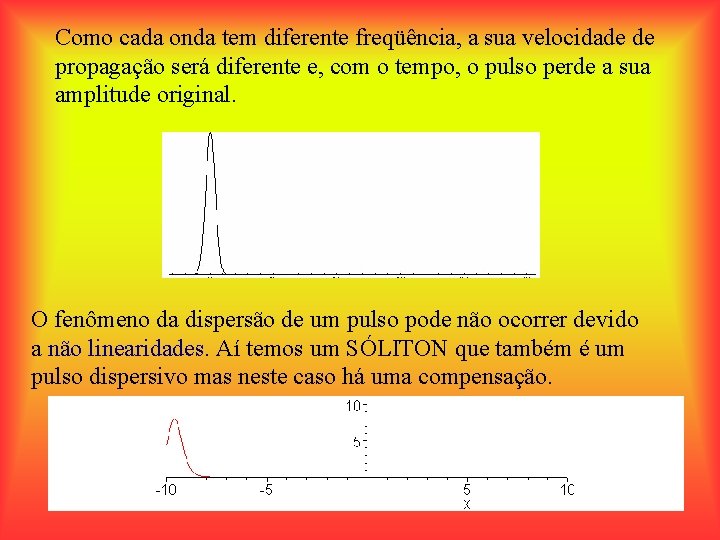 Como cada onda tem diferente freqüência, a sua velocidade de propagação será diferente e, com o tempo, o pulso perde a sua amplitude original.

O fenômeno da dispersão de um pulso pode não ocorrer devido a não linearidades. Aí temos um SÓLITON que também é um pulso dispersivo mas neste caso há uma compensação.

10
5
-10
-5
5
10
x